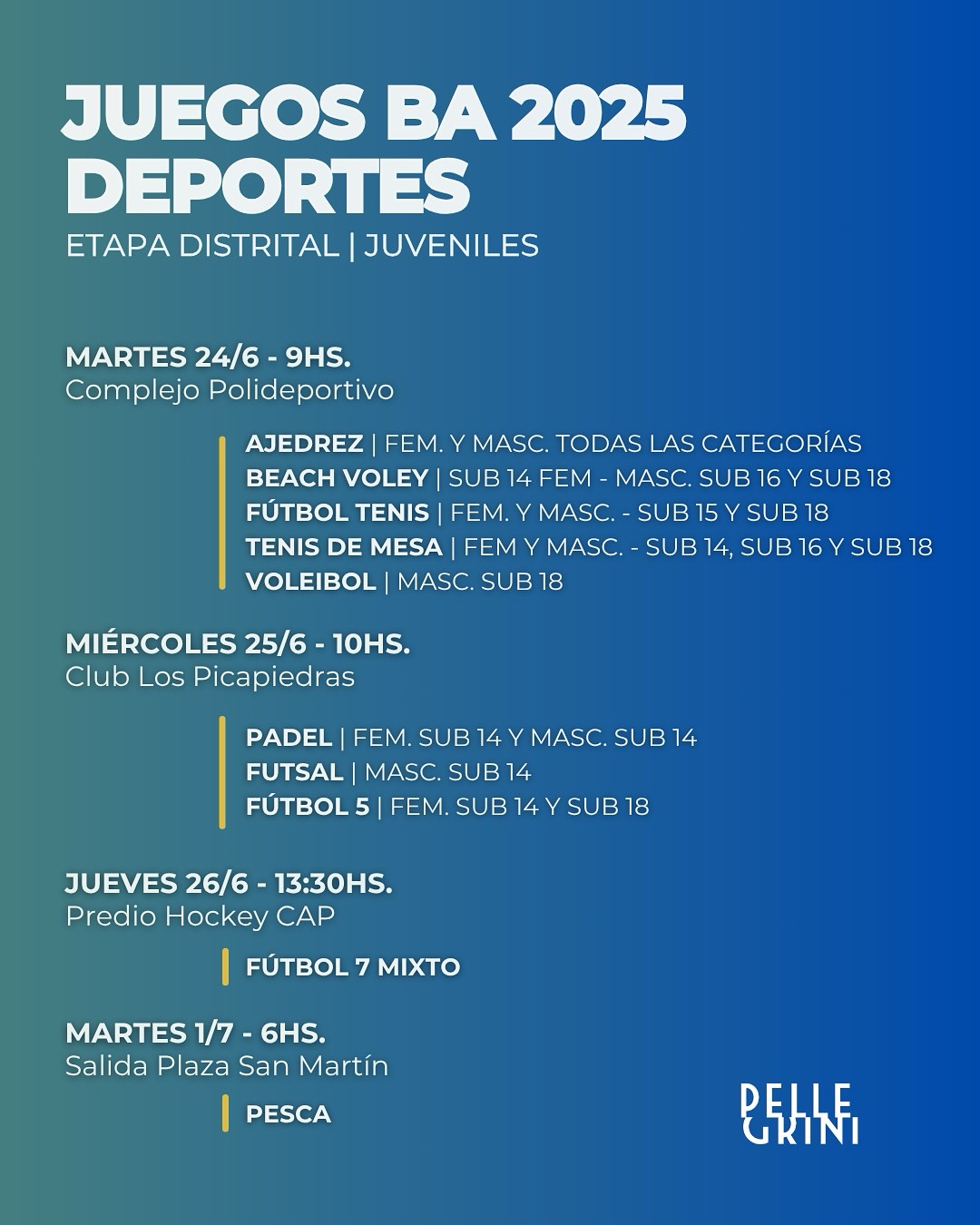 JUEGOS BA 2025
DEPORTES
ETAPA DISTRITAL | JUVENILES

MARTES 24/6 - 9HS.
Complejo Polideportivo

AJEDREZ | FEM. Y MASC. TODAS LAS CATEGORÍAS
BEACH VOLEY | SUB 14 FEM - MASC. SUB 16 Y SUB 18
FÚTBOL TENIS | FEM. Y MASC. - SUB 15 Y SUB 18
TENIS DE MESA | FEM Y MASC. - SUB 14, SUB 16 Y SUB 18
VOLEIBOL | MASC. SUB 18

MIÉRCOLES 25/6 - 10HS.
Club Los Picapiedras

PADEL | FEM. SUB 14 Y MASC. SUB 14
FUTSAL | MASC. SUB 14
FÚTBOL 5 | FEM. SUB 14 Y SUB 18

JUEVES 26/6 - 13:30HS.
Predio Hockey CAP

FÚTBOL 7 MIXTO

MARTES 1/7 - 6HS.
Salida Plaza San Martín

PESCA

PELLE
GRINI